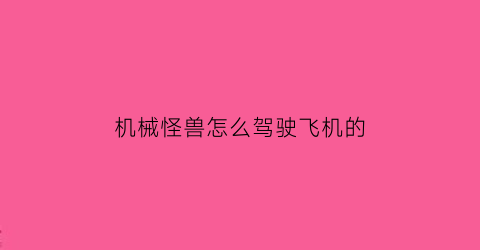 机械怪兽怎么驾驶飞机的